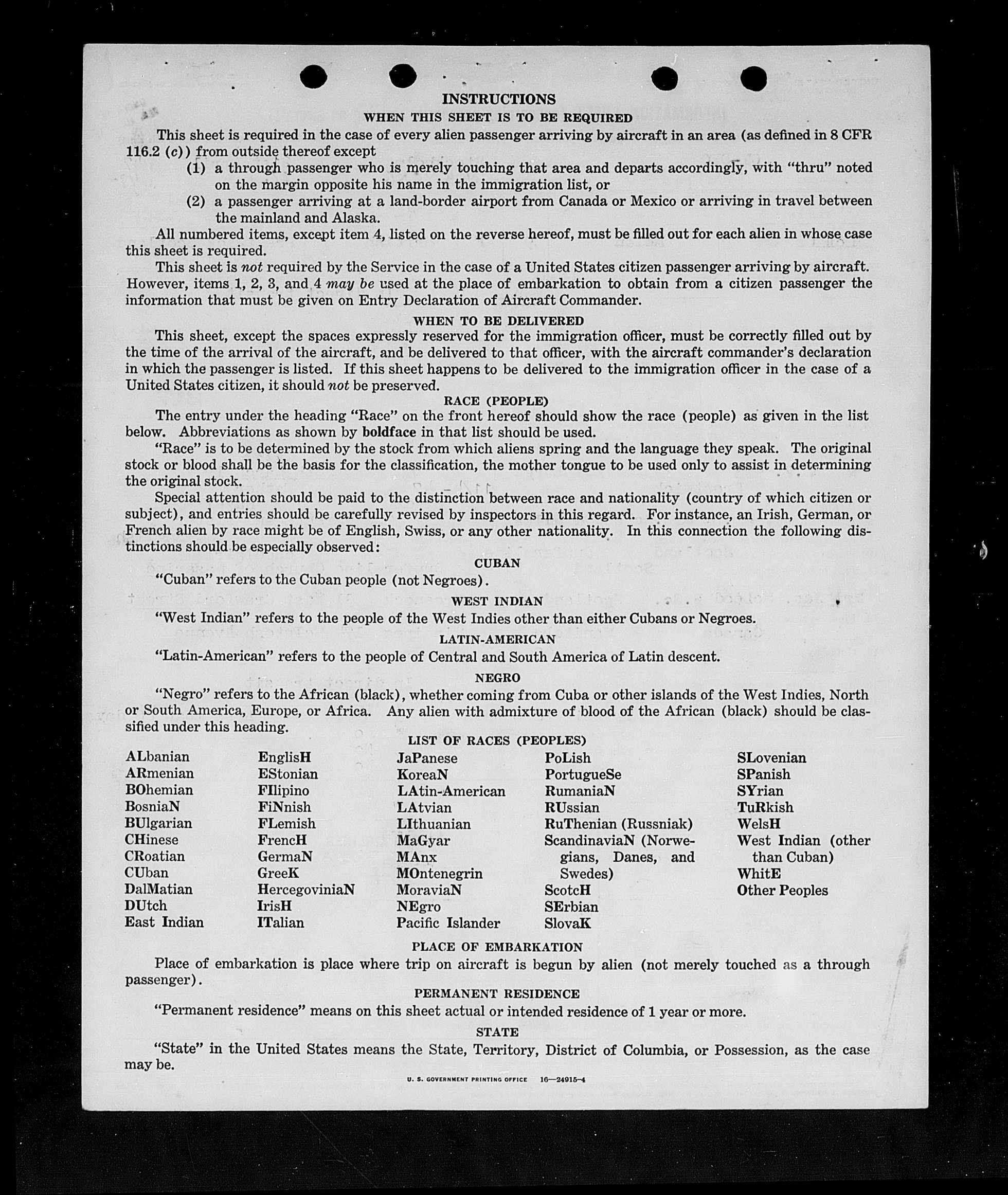 INSTRUCTIONS

WHEN THIS SHEET IS TO BE REQUIRED

This sheet is required in the case of every alien passenger arriving by aircraft in an area (as defined in 8 CFR 116.2 (c)) from outside thereof except

(1) a through passenger who is merely touching that area and departs accordingly, with "thru" noted on the margin opposite his name in the immigration list, or

(2) a passenger arriving at a land-border airport from Canada or Mexico or arriving in travel between the mainland and Alaska.

All numbered items, except item 4, listed on the reverse hereof, must be filled out for each alien in whose case this sheet is required.

This sheet is not required by the Service in the case of a United States citizen passenger arriving by aircraft. However, items 1, 2, 3, and 4 may be used at the place of embarkation to obtain from a citizen passenger the information that must be given on Entry Declaration of Aircraft Commander.

WHEN TO BE DELIVERED

This sheet, except the spaces expressly reserved for the immigration officer, must be correctly filled out by the time of the arrival of the aircraft, and be delivered to that officer, with the aircraft commander's declaration in which the passenger is listed. If this sheet happens to be delivered to the immigration officer in the case of a United States citizen, it should not be preserved.

RACE (PEOPLE)

The entry under the heading "Race" on the front hereof should show the race (people) as given in the list below. Abbreviations as shown by boldface in that list should be used.

"Race" is to be determined by the stock from which aliens spring and the language they speak. The original stock or blood shall be the basis for the classification, the mother tongue to be used only to assist in determining the original stock.

Special attention should be paid to the distinction between race and nationality (country of which citizen or subject), and entries should be carefully revised by inspectors in this regard. For instance, an Irish, German, or French alien by race might be of English, Swiss, or any other nationality. In this connection the following distinctions should be especially observed:

CUBAN

"Cuban" refers to the Cuban people (not Negroes).

WEST INDIAN

"West Indian" refers to the people of the West Indies other than either Cubans or Negroes.

LATIN-AMERICAN

"Latin-American" refers to the people of Central and South America of Latin descent.

NEGRO

"Negro" refers to the African (black), whether coming from Cuba or other islands of the West Indies, North or South America, Europe, or Africa. Any alien with admixture of blood of the African (black) should be classified under this heading.

LIST OF RACES (PEOPLES)

ALbanian
ARmenian
BOhemian
BosniaN
BUlgarian
CHinese
CRoatian
CUban
DalMatian
DUtch
East Indian

EnglisH
EStonian
FIlipino
FiNnish
FLemish
FrencH
GermaN
GreeK
HercegoviniaN
IrisH
ITalian

JaPanese
KoreaN
LAtin-American
LAtvian
LIthuanian
MaGyar
MAnx
MOntenegrin
MoraviaN
NEgro
Pacific Islander

PoLish
PortugueSe
RumaniaN
RUssian
RuThenian (Russniak)
ScandinaviaN (Norwegians, Danes, and Swedes)
ScotcH
SErbian
SlovaK

SLovenian
SPanish
SYrian
TuRkish
WelsH
West Indian (other than Cuban)
WhitE
Other Peoples

PLACE OF EMBARKATION

Place of embarkation is place where trip on aircraft is begun by alien (not merely touched as a through passenger).

PERMANENT RESIDENCE

"Permanent residence" means on this sheet actual or intended residence of 1 year or more.

STATE

"State" in the United States means the State, Territory, District of Columbia, or Possession, as the case may be.

U. S. GOVERNMENT PRINTING OFFICE 16—24915-4